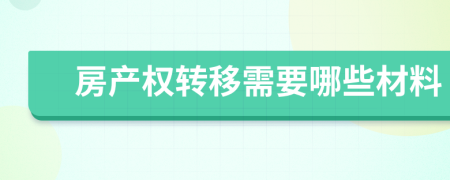 房产权转移需要哪些材料